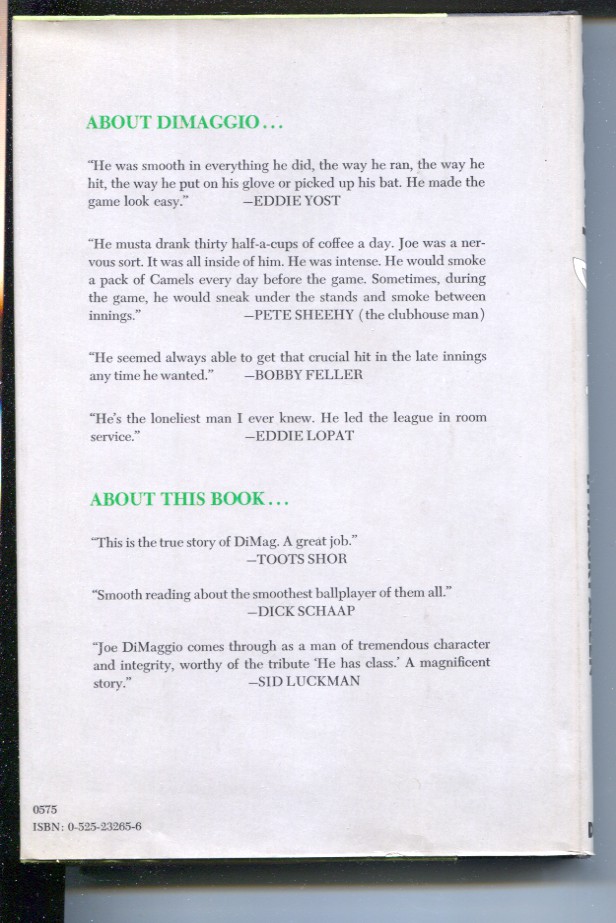 ABOUT DIMAGGIO...

"He was smooth in everything he did, the way he ran, the way he hit, the way he put on his glove or picked up his bat. He made the game look easy." —EDDIE YOST

"He musta drank thirty half-a-cups of coffee a day. Joe was a nervous sort. It was all inside of him. He was intense. He would smoke a pack of Camels every day before the game. Sometimes, during the game, he would sneak under the stands and smoke between innings." —PETE SHEEHY (the clubhouse man)

"He seemed always able to get that crucial hit in the late innings any time he wanted." —BOBBY FELLER

"He's the loneliest man I ever knew. He led the league in room service." —EDDIE LOPAT

ABOUT THIS BOOK...

"This is the true story of DiMag. A great job." —TOOTS SHOR

"Smooth reading about the smoothest ballplayer of them all." —DICK SCHAAP

"Joe DiMaggio comes through as a man of tremendous character and integrity, worthy of the tribute 'He has class.' A magnificent story." —SID LUCKMAN

0575
ISBN: 0-525-23265-6